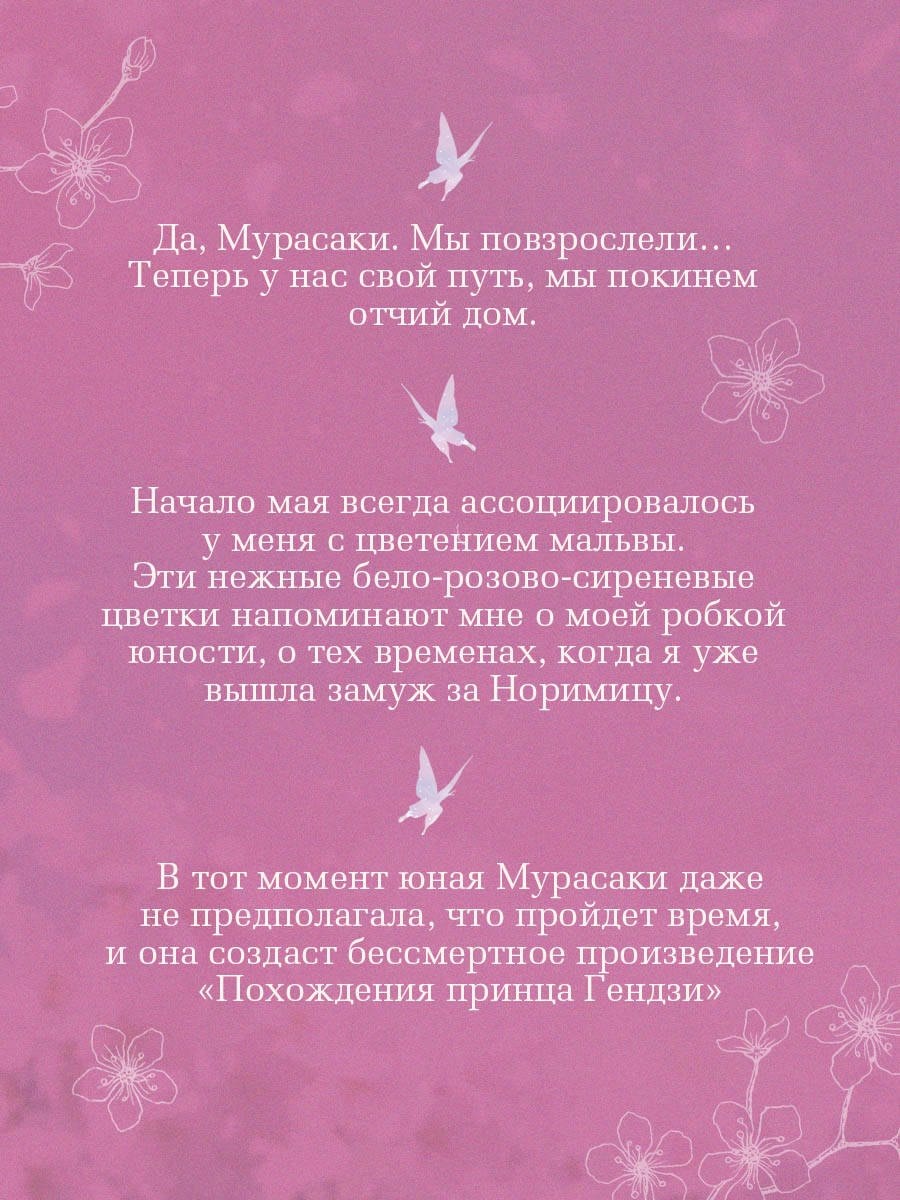 Да, Мурасаки. Мы повзрослели… Теперь у нас свой путь, мы покинем отчий дом.

Начало мая всегда ассоциировалось у меня с цветением мальвы. Эти нежные бело-розово-сиреневые цветки напоминают мне о моей робкой юности, о тех временах, когда я уже вышла замуж за Норимицу.

В тот момент юная Мурасаки даже не предполагала, что пройдет время, и она создаст бессмертное произведение «Похождения принца Гендзи»